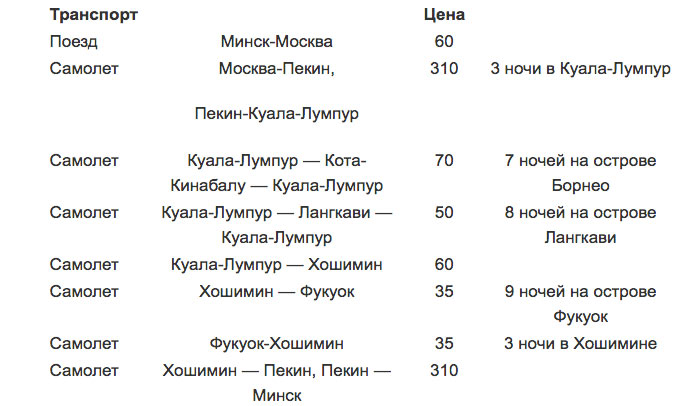 | Транспорт | | Цена | |
|---|---|---|---|
| Поезд | Минск-Москва | 60 | |
| Самолет | Москва-Пекин, Пекин-Куала-Лумпур | 310 | 3 ночи в Куала-Лумпур |
| Самолет | Куала-Лумпур — Кота-Кинабалу — Куала-Лумпур | 70 | 7 ночей на острове Борнео |
| Самолет | Куала-Лумпур — Лангкави — Куала-Лумпур | 50 | 8 ночей на острове Лангкави |
| Самолет | Куала-Лумпур — Хошимин | 60 | |
| Самолет | Хошимин — Фукуок | 35 | 9 ночей на острове Фукуок |
| Самолет | Фукуок-Хошимин | 35 | 3 ночи в Хошимине |
| Самолет | Хошимин — Пекин, Пекин — Минск | 310 | |